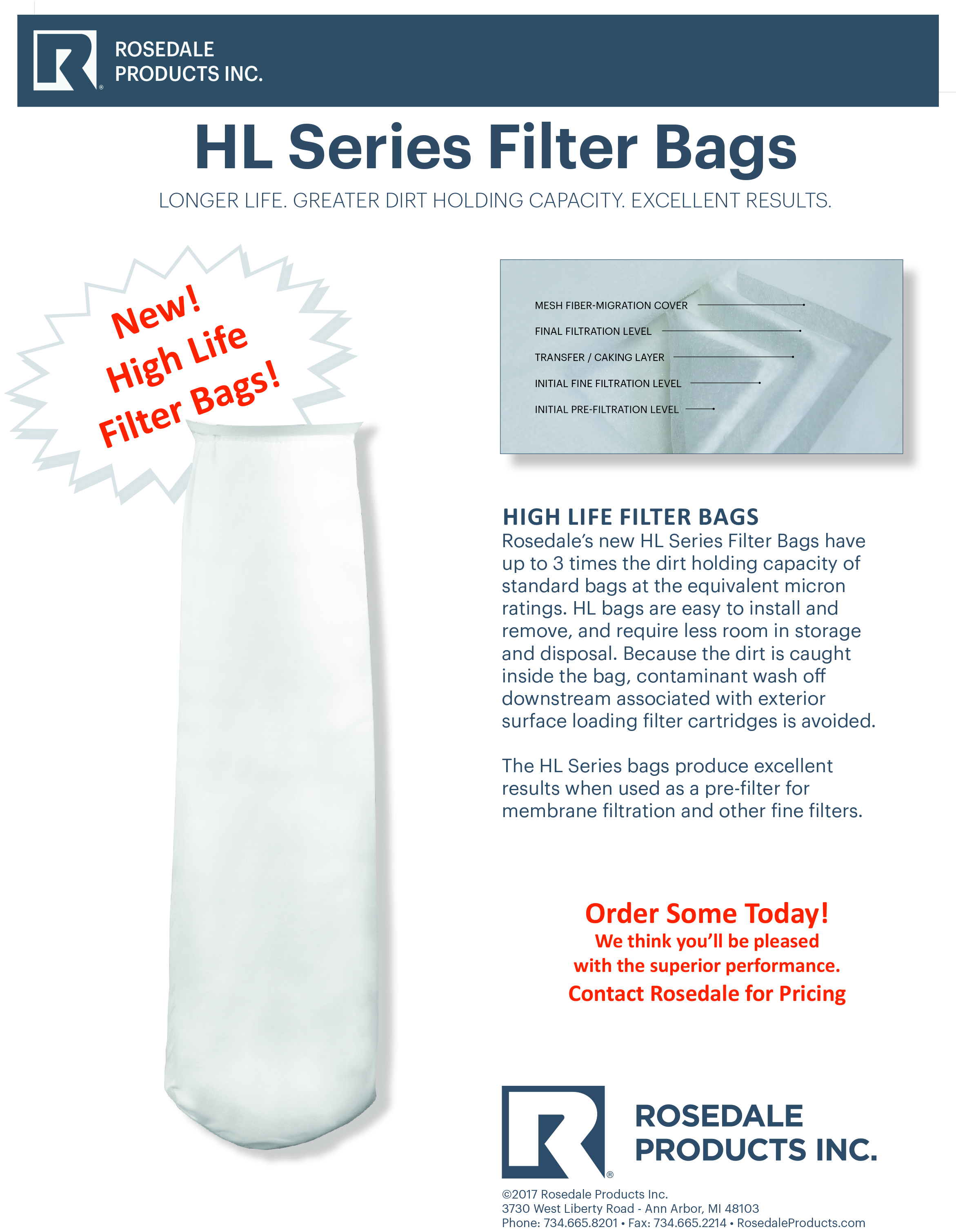 ROSEDALE PRODUCTS INC.

HL Series Filter Bags

LONGER LIFE. GREATER DIRT HOLDING CAPACITY. EXCELLENT RESULTS.

New! High Life Filter Bags!

MESH FIBER-MIGRATION COVER
FINAL FILTRATION LEVEL
TRANSFER / CAKING LAYER
INITIAL FINE FILTRATION LEVEL
INITIAL PRE-FILTRATION LEVEL

HIGH LIFE FILTER BAGS
Rosedale's new HL Series Filter Bags have up to 3 times the dirt holding capacity of standard bags at the equivalent micron ratings. HL bags are easy to install and remove, and require less room in storage and disposal. Because the dirt is caught inside the bag, contaminant wash off downstream associated with exterior surface loading filter cartridges is avoided.

The HL Series bags produce excellent results when used as a pre-filter for membrane filtration and other fine filters.

Order Some Today!
We think you'll be pleased with the superior performance.
Contact Rosedale for Pricing

ROSEDALE PRODUCTS INC.

©2017 Rosedale Products Inc.
3730 West Liberty Road - Ann Arbor, MI 48103
Phone: 734.665.8201 • Fax: 734.665.2214 • RosedaleProducts.com